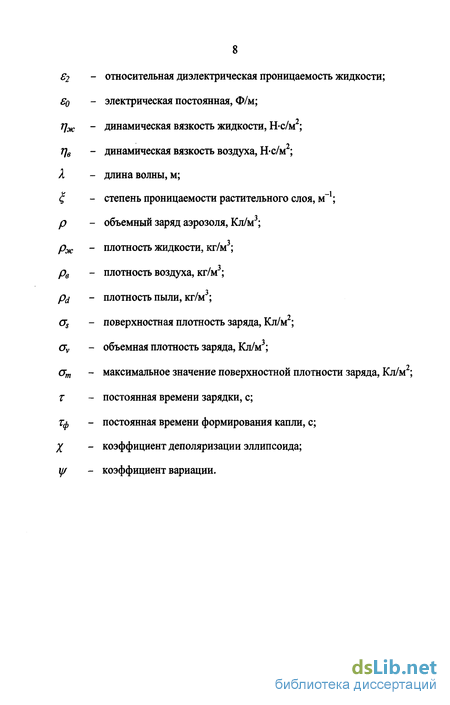 8

$\varepsilon_2$ – относительная диэлектрическая проницаемость жидкости;

$\varepsilon_0$ – электрическая постоянная, Ф/м;

$\eta_ж$ – динамическая вязкость жидкости, Н·с/м$^2$;

$\eta_в$ – динамическая вязкость воздуха, Н·с/м$^2$;

$\lambda$ – длина волны, м;

$\xi$ – степень проницаемости растительного слоя, м$^{-1}$;

$\rho$ – объемный заряд аэрозоля, Кл/м$^3$;

$\rho_ж$ – плотность жидкости, кг/м$^3$;

$\rho_в$ – плотность воздуха, кг/м$^3$;

$\rho_d$ – плотность пыли, кг/м$^3$;

$\sigma_s$ – поверхностная плотность заряда, Кл/м$^2$;

$\sigma_v$ – объемная плотность заряда, Кл/м$^3$;

$\sigma_m$ – максимальное значение поверхностной плотности заряда, Кл/м$^2$;

$\tau$ – постоянная времени зарядки, с;

$\tau_ф$ – постоянная времени формирования капли, с;

$\chi$ – коэффициент деполяризации эллипсоида;

$\psi$ – коэффициент вариации.

dsLib.net
библиотека диссертаций